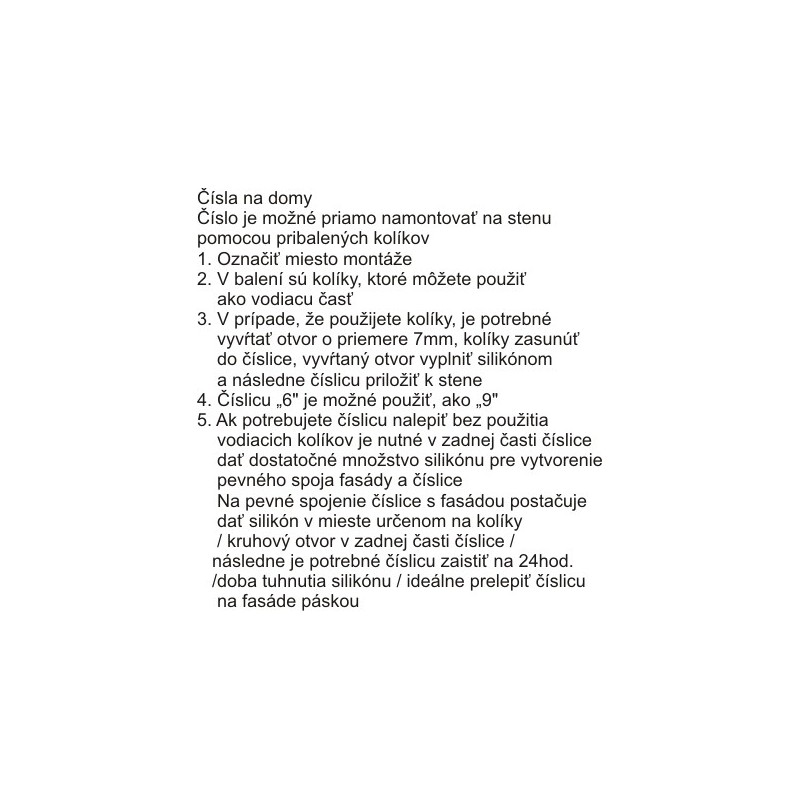 Čísla na domy
Číslo je možné priamo namontovať na stenu pomocou pribalených kolíkov
1. Označiť miesto montáže
2. V balení sú kolíky, ktoré môžete použiť ako vodiacu časť
3. V prípade, že použijete kolíky, je potrebné vyvŕtať otvor o priemere 7mm, kolíky zasunúť do číslice, vyvŕtaný otvor vyplniť silikónom a následne číslicu priložiť k stene
4. Číslicu „6" je možné použiť, ako „9"
5. Ak potrebujete číslicu nalepiť bez použitia vodiacich kolíkov je nutné v zadnej časti číslice dať dostatočné množstvo silikónu pre vytvorenie pevného spoja fasády a číslice
Na pevné spojenie číslice s fasádou postačuje dať silikón v mieste určenom na kolíky / kruhový otvor v zadnej časti číslice / následne je potrebné číslicu zaistiť na 24hod. /doba tuhnutia silikónu / ideálne prelepiť číslicu na fasáde páskou